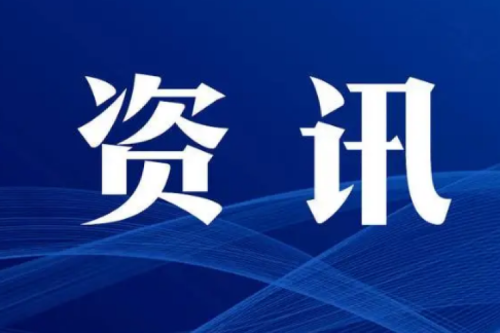 资讯